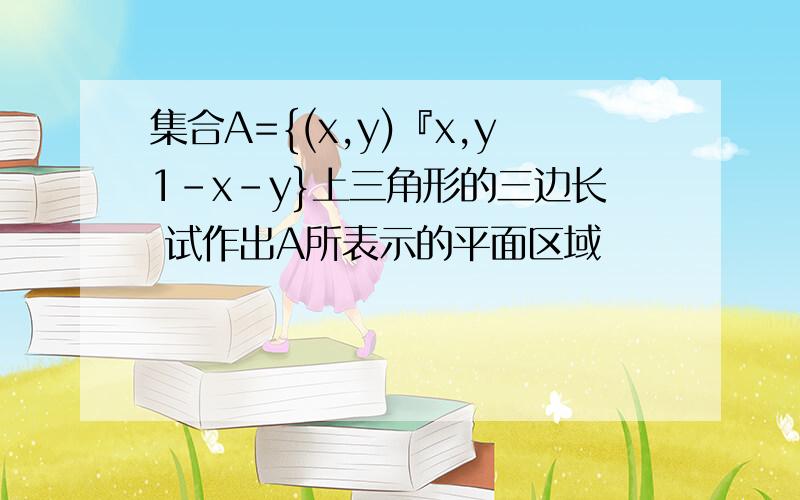 集合A={(x,y)『x,y 1-x-y}上三角形的三边长 试作出A所表示的平面区域